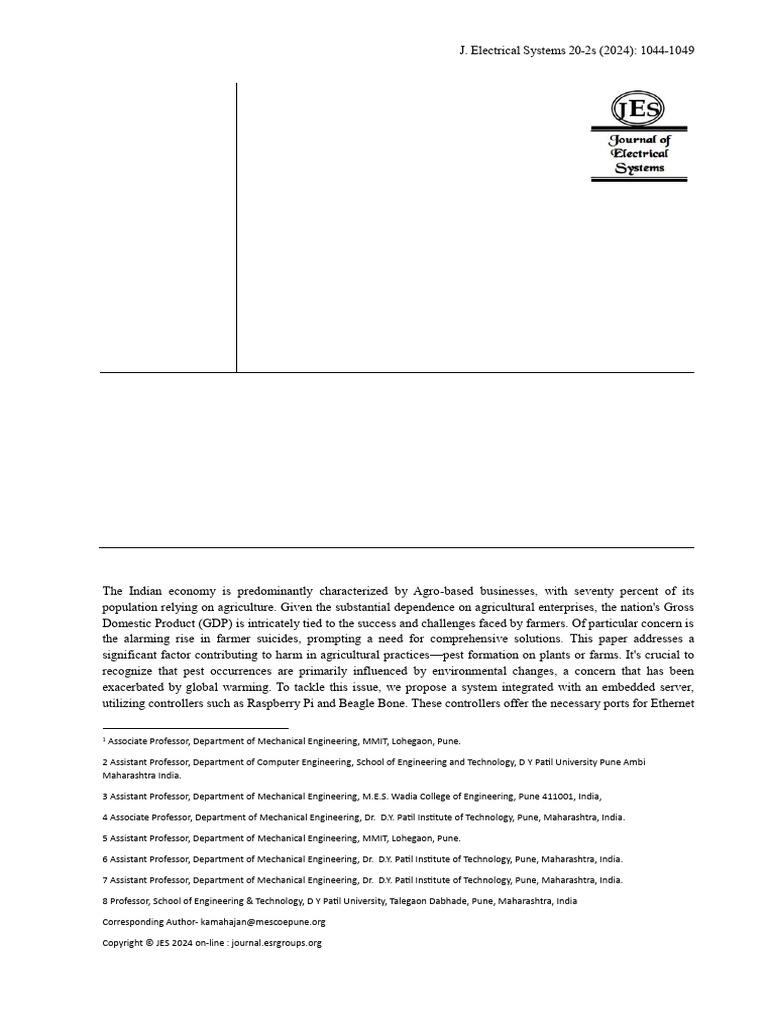 J. Electrical Systems 20-2s (2024): 1044-1049

JES
Journal of Electrical Systems

The Indian economy is predominantly characterized by Agro-based businesses, with seventy percent of its population relying on agriculture. Given the substantial dependence on agricultural enterprises, the nation's Gross Domestic Product (GDP) is intricately tied to the success and challenges faced by farmers. Of particular concern is the alarming rise in farmer suicides, prompting a need for comprehensive solutions. This paper addresses a significant factor contributing to harm in agricultural practices—pest formation on plants or farms. It's crucial to recognize that pest occurrences are primarily influenced by environmental changes, a concern that has been exacerbated by global warming. To tackle this issue, we propose a system integrated with an embedded server, utilizing controllers such as Raspberry Pi and Beagle Bone. These controllers offer the necessary ports for Ethernet

$^1$ Associate Professor, Department of Mechanical Engineering, MMIT, Lohegaon, Pune.

2 Assistant Professor, Department of Computer Engineering, School of Engineering and Technology, D Y Patil University Pune Ambi Maharashtra India.

3 Assistant Professor, Department of Mechanical Engineering, M.E.S. Wadia College of Engineering, Pune 411001, India,

4 Associate Professor, Department of Mechanical Engineering, Dr. D.Y. Patil Institute of Technology, Pune, Maharashtra, India.

5 Assistant Professor, Department of Mechanical Engineering, MMIT, Lohegaon, Pune.

6 Assistant Professor, Department of Mechanical Engineering, Dr. D.Y. Patil Institute of Technology, Pune, Maharashtra, India.

7 Assistant Professor, Department of Mechanical Engineering, Dr. D.Y. Patil Institute of Technology, Pune, Maharashtra, India.

8 Professor, School of Engineering & Technology, D Y Patil University, Talegaon Dabhade, Pune, Maharashtra, India

Corresponding Author- kamahajan@mescoepune.org

Copyright © JES 2024 on-line : journal.esrgroups.org